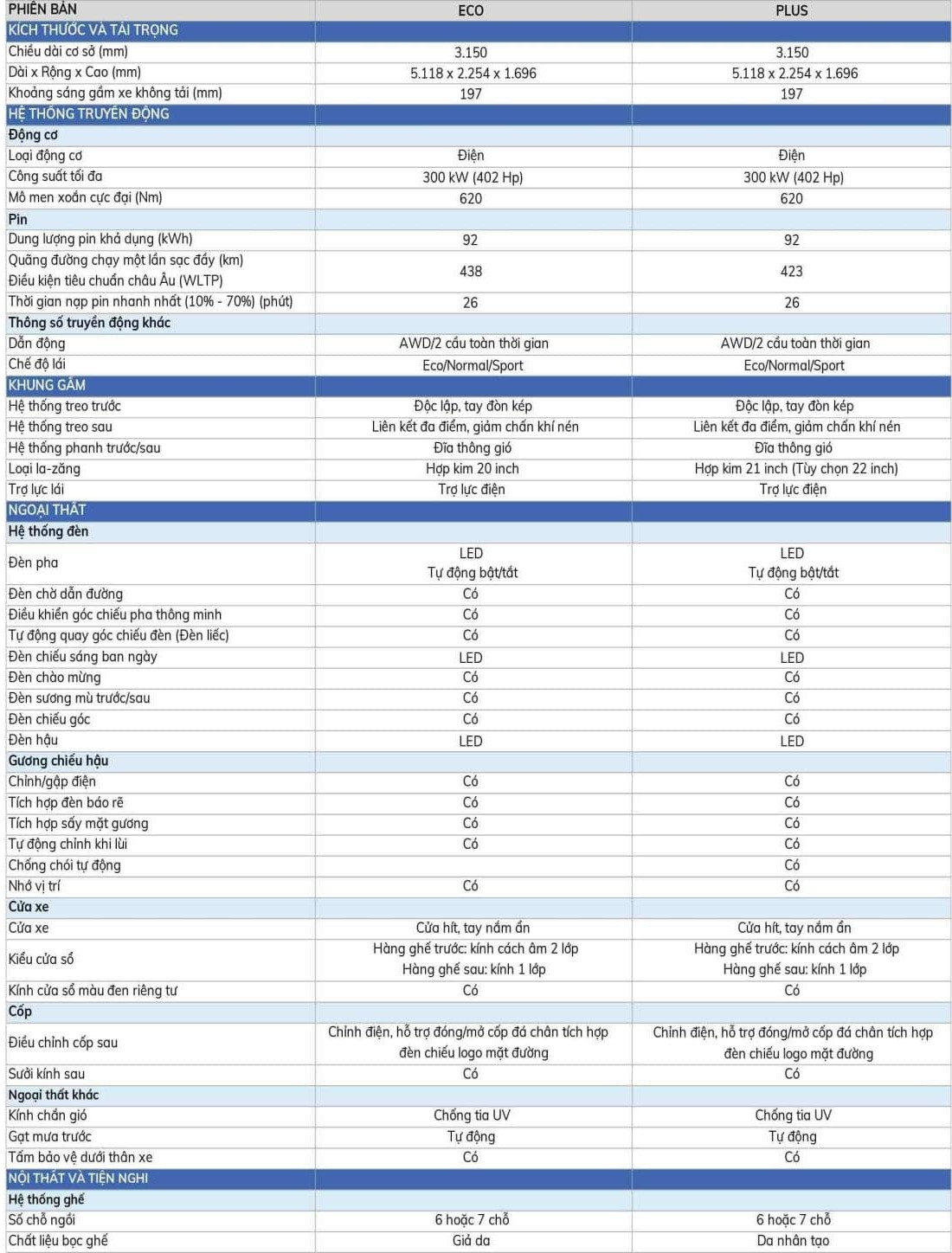 | PHIÊN BẢN | ECO | PLUS |
|---|---|---|
| KÍCH THƯỚC VÀ TẢI TRỌNG | | |
| Chiều dài cơ sở (mm) | 3.150 | 3.150 |
| Dài x Rộng x Cao (mm) | 5.118 x 2.254 x 1.696 | 5.118 x 2.254 x 1.696 |
| Khoảng sáng gầm xe không tải (mm) | 197 | 197 |
| HỆ THỐNG TRUYỀN ĐỘNG | | |
| Động cơ | | |
| Loại động cơ | Điện | Điện |
| Công suất tối đa | 300 kW (402 Hp) | 300 kW (402 Hp) |
| Mô men xoắn cực đại (Nm) | 620 | 620 |
| Pin | | |
| Dung lượng pin khả dụng (kWh) | 92 | 92 |
| Quãng đường chạy một lần sạc đầy (km) Điều kiện tiêu chuẩn châu Âu (WLTP) | 438 | 423 |
| Thời gian nạp pin nhanh nhất (10% - 70%) (phút) | 26 | 26 |
| Thông số truyền động khác | | |
| Dẫn động | AWD/2 cầu toàn thời gian | AWD/2 cầu toàn thời gian |
| Chế độ lái | Eco/Normal/Sport | Eco/Normal/Sport |
| KHUNG GẦM | | |
| Hệ thống treo trước | Độc lập, tay đòn kép | Độc lập, tay đòn kép |
| Hệ thống treo sau | Liên kết đa điểm, giảm chấn khí nén | Liên kết đa điểm, giảm chấn khí nén |
| Hệ thống phanh trước/sau | Đĩa thông gió | Đĩa thông gió |
| Loại la-zăng | Hợp kim 20 inch | Hợp kim 21 inch (Tùy chọn 22 inch) |
| Trợ lực lái | Trợ lực điện | Trợ lực điện |
| NGOẠI THẤT | | |
| Hệ thống đèn | | |
| Đèn pha | LED Tự động bật/tắt | LED Tự động bật/tắt |
| Đèn chờ dẫn đường | Có | Có |
| Điều khiển góc chiếu pha thông minh | Có | Có |
| Tự động quay góc chiếu đèn (Đèn liếc) | Có | Có |
| Đèn chiếu sáng ban ngày | LED | LED |
| Đèn chào mừng | Có | Có |
| Đèn sương mù trước/sau | Có | Có |
| Đèn chiếu góc | Có | Có |
| Đèn hậu | LED | LED |
| Gương chiếu hậu | | |
| Chỉnh/gập điện | Có | Có |
| Tích hợp đèn báo rẽ | Có | Có |
| Tích hợp sấy mặt gương | Có | Có |
| Tự động chỉnh khi lùi | Có | Có |
| Chống chói tự động | | Có |
| Nhớ vị trí | Có | Có |
| Cửa xe | | |
| Cửa xe | Cửa hít, tay nắm ẩn | Cửa hít, tay nắm ẩn |
| Kiểu cửa sổ | Hàng ghế trước: kính cách âm 2 lớp Hàng ghế sau: kính 1 lớp | Hàng ghế trước: kính cách âm 2 lớp Hàng ghế sau: kính 1 lớp |
| Kính cửa sổ màu đen riêng tư | Có | Có |
| Cốp | | |
| Điều chỉnh cốp sau | Chỉnh điện, hỗ trợ đóng/mở cốp đá chân tích hợp đèn chiếu logo mặt đường | Chỉnh điện, hỗ trợ đóng/mở cốp đá chân tích hợp đèn chiếu logo mặt đường |
| Sưởi kính sau | Có | Có |
| Ngoại thất khác | | |
| Kính chắn gió | Chống tia UV | Chống tia UV |
| Gạt mưa trước | Tự động | Tự động |
| Tấm bảo vệ dưới thân xe | Có | Có |
| NỘI THẤT VÀ TIỆN NGHI | | |
| Hệ thống ghế | | |
| Số chỗ ngồi | 6 hoặc 7 chỗ | 6 hoặc 7 chỗ |
| Chất liệu bọc ghế | Giả da | Da nhân tạo |